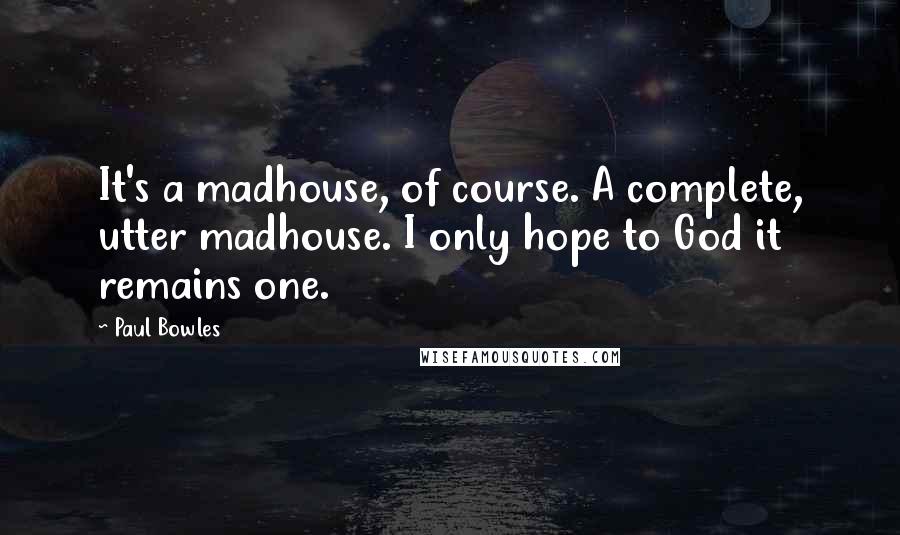 It's a madhouse, of course. A complete, utter madhouse. I only hope to God it remains one.

- Paul Bowles

WISEFAMOUSQUOTES.COM